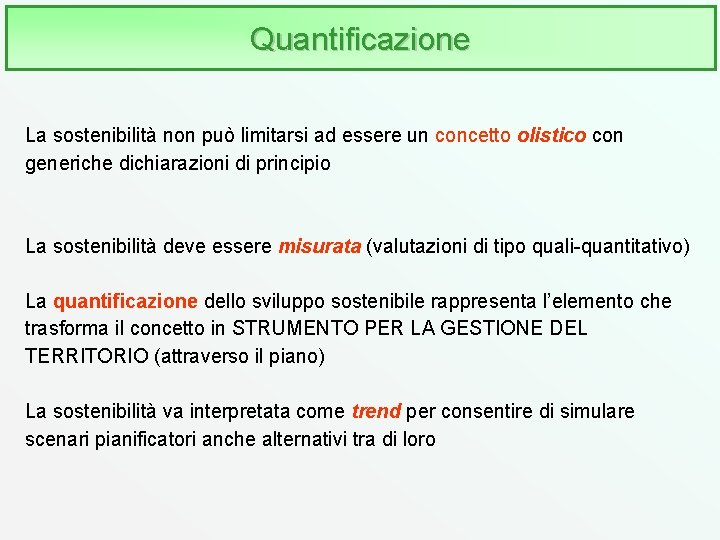 Quantificazione

La sostenibilità non può limitarsi ad essere un concetto olistico con generiche dichiarazioni di principio

La sostenibilità deve essere misurata (valutazioni di tipo quali-quantitativo)

La quantificazione dello sviluppo sostenibile rappresenta l'elemento che trasforma il concetto in STRUMENTO PER LA GESTIONE DEL TERRITORIO (attraverso il piano)

La sostenibilità va interpretata come trend per consentire di simulare scenari pianificatori anche alternativi tra di loro